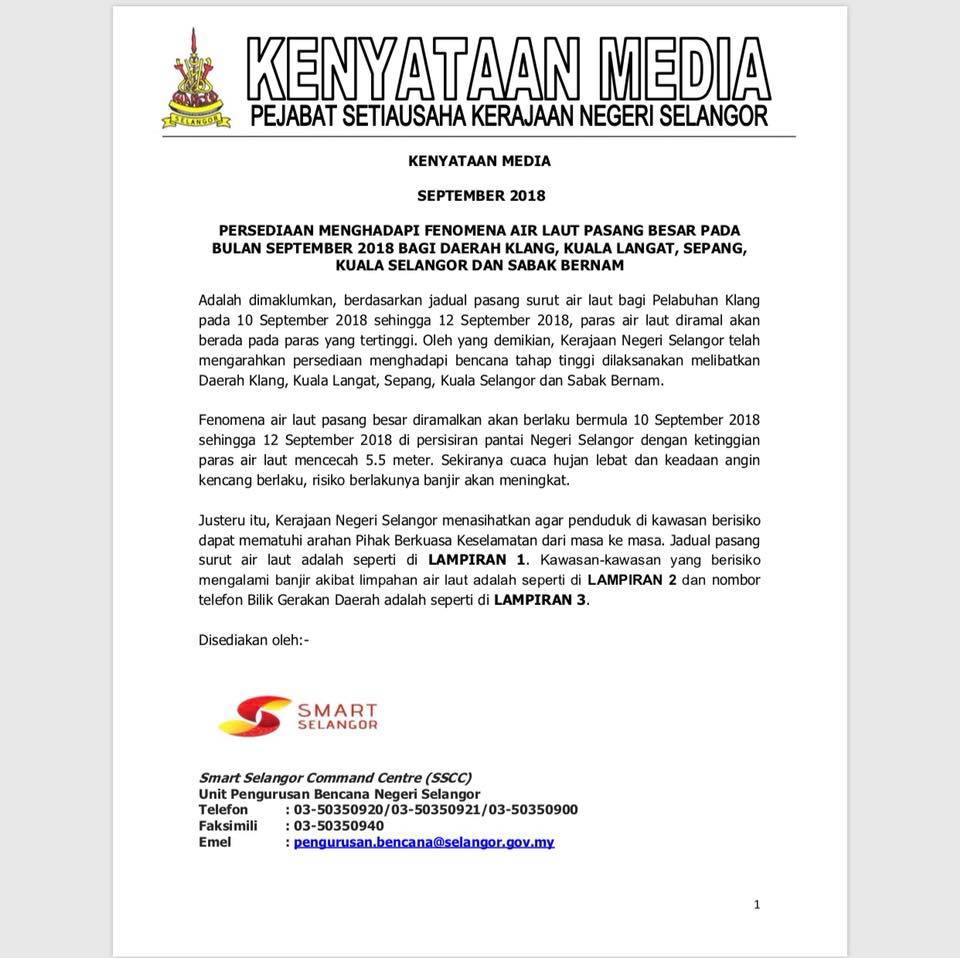 SELANGOR

KENYATAAN MEDIA
PEJABAT SETIAUSAHA KERAJAAN NEGERI SELANGOR

KENYATAAN MEDIA

SEPTEMBER 2018

PERSEDIAAN MENGHADAPI FENOMENA AIR LAUT PASANG BESAR PADA BULAN SEPTEMBER 2018 BAGI DAERAH KLANG, KUALA LANGAT, SEPANG, KUALA SELANGOR DAN SABAK BERNAM

Adalah dimaklumkan, berdasarkan jadual pasang surut air laut bagi Pelabuhan Klang pada 10 September 2018 sehingga 12 September 2018, paras air laut diramal akan berada pada paras yang tertinggi. Oleh yang demikian, Kerajaan Negeri Selangor telah mengarahkan persediaan menghadapi bencana tahap tinggi dilaksanakan melibatkan Daerah Klang, Kuala Langat, Sepang, Kuala Selangor dan Sabak Bernam.

Fenomena air laut pasang besar diramalkan akan berlaku bermula 10 September 2018 sehingga 12 September 2018 di persisiran pantai Negeri Selangor dengan ketinggian paras air laut mencecah 5.5 meter. Sekiranya cuaca hujan lebat dan keadaan angin kencang berlaku, risiko berlakunya banjir akan meningkat.

Justeru itu, Kerajaan Negeri Selangor menasihatkan agar penduduk di kawasan berisiko dapat mematuhi arahan Pihak Berkuasa Keselamatan dari masa ke masa. Jadual pasang surut air laut adalah seperti di LAMPIRAN 1. Kawasan-kawasan yang berisiko mengalami banjir akibat limpahan air laut adalah seperti di LAMPIRAN 2 dan nombor telefon Bilik Gerakan Daerah adalah seperti di LAMPIRAN 3.

Disediakan oleh:-

SMART SELANGOR

Smart Selangor Command Centre (SSCC)
Unit Pengurusan Bencana Negeri Selangor
Telefon : 03-50350920/03-50350921/03-50350900
Faksimili : 03-50350940
Emel : pengurusan.bencana@selangor.gov.my

1